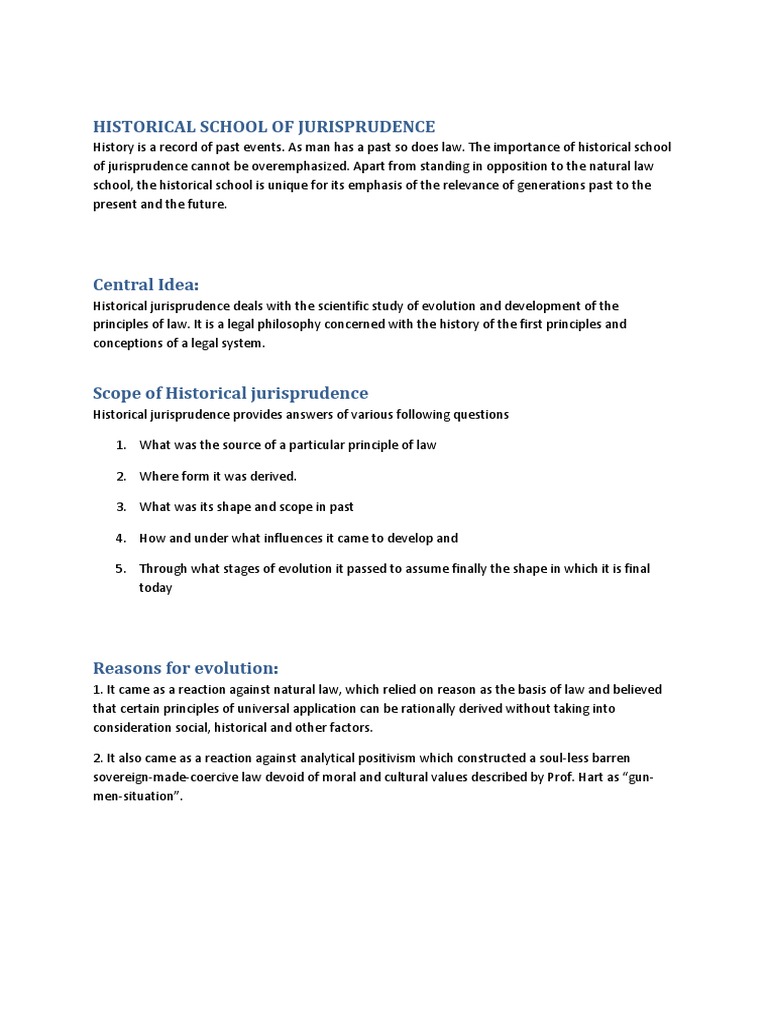 HISTORICAL SCHOOL OF JURISPRUDENCE
History is a record of past events. As man has a past so does law. The importance of historical school of jurisprudence cannot be overemphasized. Apart from standing in opposition to the natural law school, the historical school is unique for its emphasis of the relevance of generations past to the present and the future.

Central Idea:
Historical jurisprudence deals with the scientific study of evolution and development of the principles of law. It is a legal philosophy concerned with the history of the first principles and conceptions of a legal system.

Scope of Historical jurisprudence
Historical jurisprudence provides answers of various following questions

1. What was the source of a particular principle of law
2. Where form it was derived.
3. What was its shape and scope in past
4. How and under what influences it came to develop and
5. Through what stages of evolution it passed to assume finally the shape in which it is final today

Reasons for evolution:
1. It came as a reaction against natural law, which relied on reason as the basis of law and believed that certain principles of universal application can be rationally derived without taking into consideration social, historical and other factors.

2. It also came as a reaction against analytical positivism which constructed a soul-less barren sovereign-made-coercive law devoid of moral and cultural values described by Prof. Hart as "gun-men-situation".